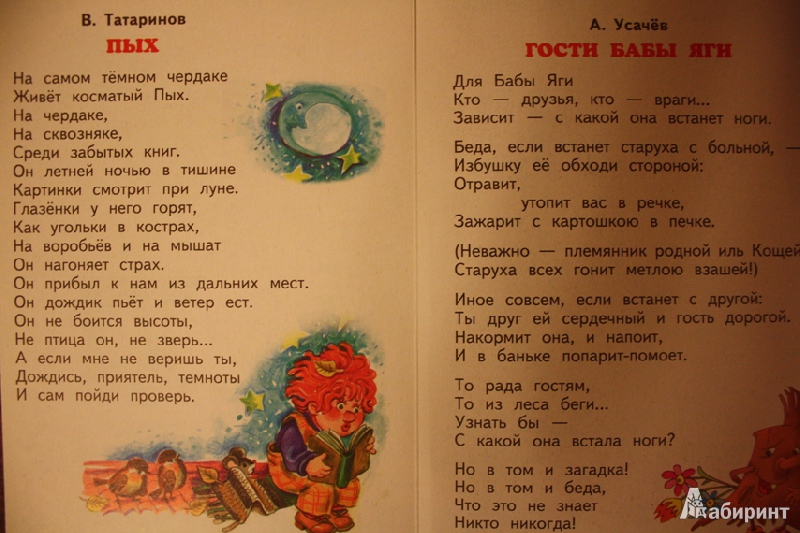 В. Татаринов

ПЫХ

На самом тёмном чердаке
Живёт косматый Пых.
На чердаке,
На сквозняке,
Среди забытых книг.
Он летней ночью в тишине
Картинки смотрит при луне.
Глазёнки у него горят,
Как угольки в кострах,
На воробьёв и на мышат
Он нагоняет страх.
Он прибыл к нам из дальних мест.
Он дождик пьёт и ветер ест.
Он не боится высоты,
Не птица он, не зверь...
А если мне не веришь ты,
Дождись, приятель, темноты
И сам пойди проверь.

А. Усачёв

ГОСТИ БАБЫ ЯГИ

Для Бабы Яги
Кто — друзья, кто — враги...
Зависит — с какой она встанет ноги.

Беда, если встанет старуха с больной, —
Избушку её обходи стороной:
Отравит,
утопит вас в речке,
Зажарит с картошкою в печке.

(Неважно — племянник родной иль Кощей
Старуха всех гонит метлою взашей!)

Иное совсем, если встанет с другой:
Ты друг ей сердечный и гость дорогой.
Накормит она, и напоит,
И в баньке попарит-помоет.

То рада гостям,
То из леса беги...
Узнать бы —
С какой она встала ноги?

Но в том и загадка!
Но в том и беда,
Что это не знает
Никто никогда!

Лабиринт